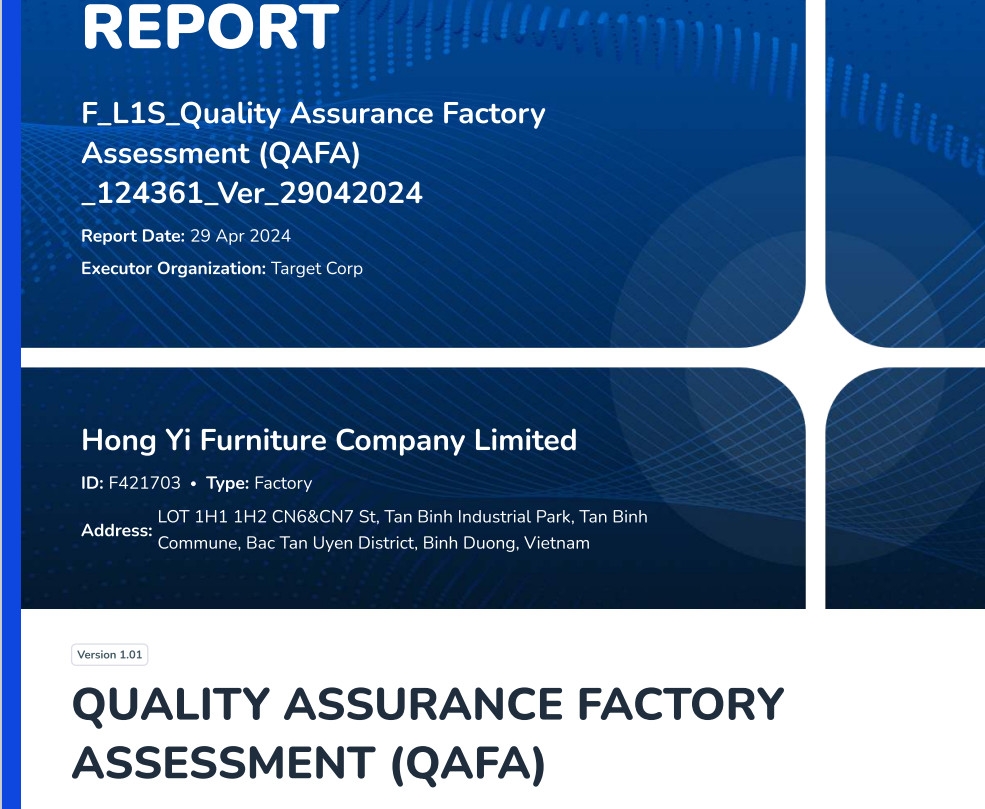 REPORT

F_L1S_Quality Assurance Factory Assessment (QAFA) _124361_Ver_29042024

Report Date: 29 Apr 2024

Executor Organization: Target Corp

Hong Yi Furniture Company Limited

ID: F421703 • Type: Factory

Address: LOT 1H1 1H2 CN6&CN7 St, Tan Binh Industrial Park, Tan Binh Commune, Bac Tan Uyen District, Binh Duong, Vietnam

Version 1.01

QUALITY ASSURANCE FACTORY ASSESSMENT (QAFA)